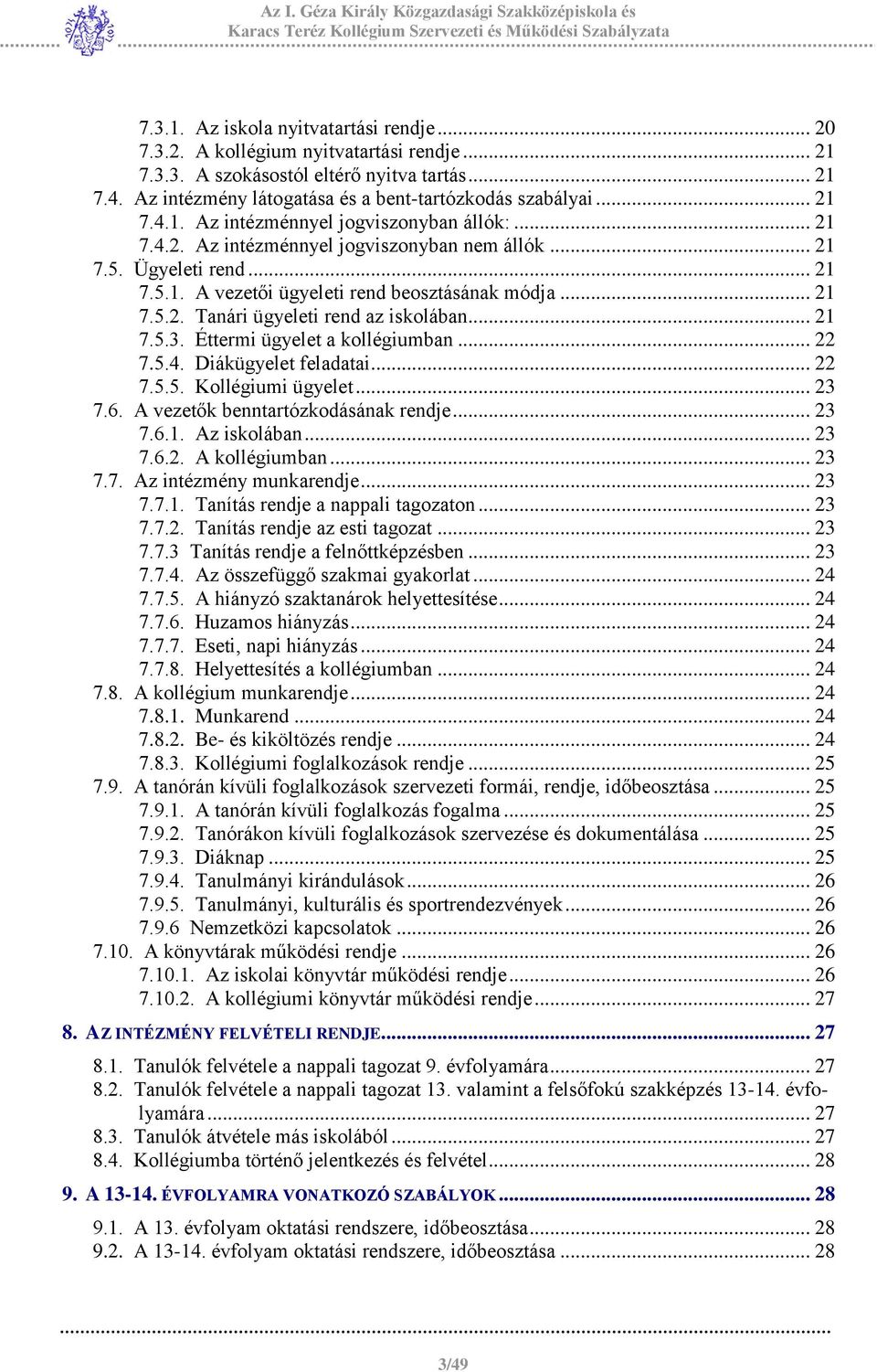 Az I. Géza Király Közgazdasági Szakközépiskola és Karacs Teréz Kollégium Szervezeti és Működési Szabályzata

7.3.1. Az iskola nyitvatartási rendje ... 20
7.3.2. A kollégium nyitvatartási rendje ... 21
7.3.3. A szokásostól eltérő nyitva tartás ... 21
7.4. Az intézmény látogatása és a bent-tartózkodás szabályai ... 21
7.4.1. Az intézménnyel jogviszonyban állók: ... 21
7.4.2. Az intézménnyel jogviszonyban nem állók ... 21
7.5. Ügyeleti rend ... 21
7.5.1. A vezetői ügyeleti rend beosztásának módja ... 21
7.5.2. Tanári ügyeleti rend az iskolában ... 21
7.5.3. Éttermi ügyelet a kollégiumban ... 22
7.5.4. Diákügyelet feladatai ... 22
7.5.5. Kollégiumi ügyelet ... 23
7.6. A vezetők benntartózkodásának rendje ... 23
7.6.1. Az iskolában ... 23
7.6.2. A kollégiumban ... 23
7.7. Az intézmény munkarendje ... 23
7.7.1. Tanítás rendje a nappali tagozaton ... 23
7.7.2. Tanítás rendje az esti tagozat ... 23
7.7.3 Tanítás rendje a felnőttképzésben ... 23
7.7.4. Az összefüggő szakmai gyakorlat ... 24
7.7.5. A hiányzó szaktanárok helyettesítése ... 24
7.7.6. Huzamos hiányzás ... 24
7.7.7. Eseti, napi hiányzás ... 24
7.7.8. Helyettesítés a kollégiumban ... 24
7.8. A kollégium munkarendje ... 24
7.8.1. Munkarend ... 24
7.8.2. Be- és kiköltözés rendje ... 24
7.8.3. Kollégiumi foglalkozások rendje ... 25
7.9. A tanórán kívüli foglalkozások szervezeti formái, rendje, időbeosztása ... 25
7.9.1. A tanórán kívüli foglalkozás fogalma ... 25
7.9.2. Tanórákon kívüli foglalkozások szervezése és dokumentálása ... 25
7.9.3. Diáknap ... 25
7.9.4. Tanulmányi kirándulások ... 26
7.9.5. Tanulmányi, kulturális és sportrendezvények ... 26
7.9.6 Nemzetközi kapcsolatok ... 26
7.10. A könyvtárak működési rendje ... 26
7.10.1. Az iskolai könyvtár működési rendje ... 26
7.10.2. A kollégiumi könyvtár működési rendje ... 27

8. AZ INTÉZMÉNY FELVÉTELI RENDJE ... 27

8.1. Tanulók felvétele a nappali tagozat 9. évfolyamára ... 27
8.2. Tanulók felvétele a nappali tagozat 13. valamint a felsőfokú szakképzés 13-14. évfolyamára ... 27
8.3. Tanulók átvétele más iskolából ... 27
8.4. Kollégiumba történő jelentkezés és felvétel ... 28

9. A 13-14. ÉVFOLYAMRA VONATKOZÓ SZABÁLYOK ... 28

9.1. A 13. évfolyam oktatási rendszere, időbeosztása ... 28
9.2. A 13-14. évfolyam oktatási rendszere, időbeosztása ... 28

3/49